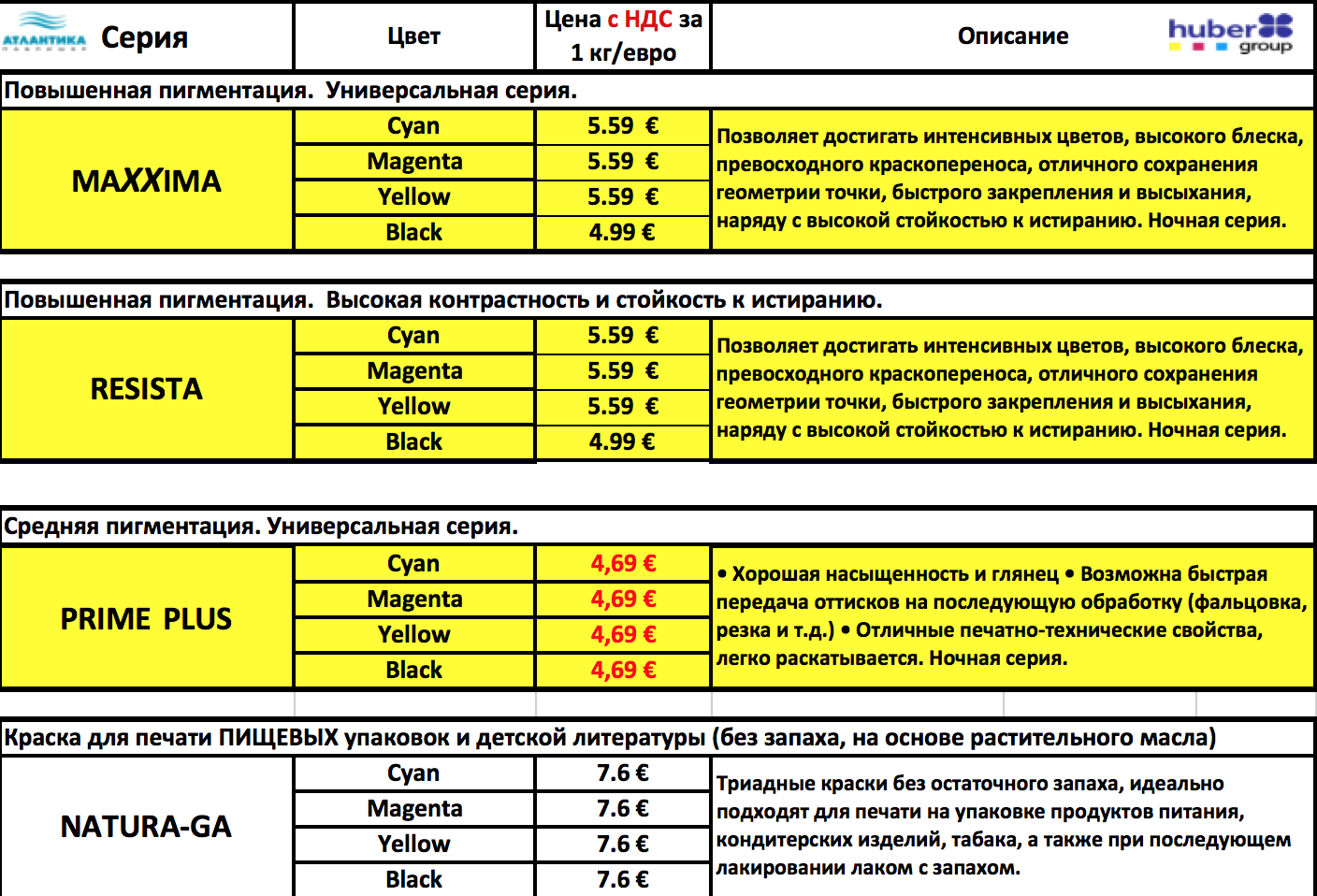 | АТЛАНТИКА Серия | Цвет | Цена с НДС за 1 кг/евро | Описание huber group |
|---|---|---|---|
| Повышенная пигментация. Универсальная серия. | | | |
| MAXXIMA | Cyan | 5.59 € | Позволяет достигать интенсивных цветов, высокого блеска, превосходного краскопереноса, отличного сохранения геометрии точки, быстрого закрепления и высыхания, наряду с высокой стойкостью к истиранию. Ночная серия. |
| | Magenta | 5.59 € | |
| | Yellow | 5.59 € | |
| | Black | 4.99 € | |
| Повышенная пигментация. Высокая контрастность и стойкость к истиранию. | | | |
| RESISTA | Cyan | 5.59 € | Позволяет достигать интенсивных цветов, высокого блеска, превосходного краскопереноса, отличного сохранения геометрии точки, быстрого закрепления и высыхания, наряду с высокой стойкостью к истиранию. Ночная серия. |
| | Magenta | 5.59 € | |
| | Yellow | 5.59 € | |
| | Black | 4.99 € | |
| Средняя пигментация. Универсальная серия. | | | |
| PRIME PLUS | Cyan | 4,69 € | • Хорошая насыщенность и глянец • Возможна быстрая передача оттисков на последующую обработку (фальцовка, резка и т.д.) • Отличные печатно-технические свойства, легко раскатывается. Ночная серия. |
| | Magenta | 4,69 € | |
| | Yellow | 4,69 € | |
| | Black | 4,69 € | |
| Краска для печати ПИЩЕВЫХ упаковок и детской литературы (без запаха, на основе растительного масла) | | | |
| NATURA-GA | Cyan | 7.6 € | Триадные краски без остаточного запаха, идеально подходят для печати на упаковке продуктов питания, кондитерских изделий, табака, а также при последующем лакировании лаком с запахом. |
| | Magenta | 7.6 € | |
| | Yellow | 7.6 € | |
| | Black | 7.6 € | |